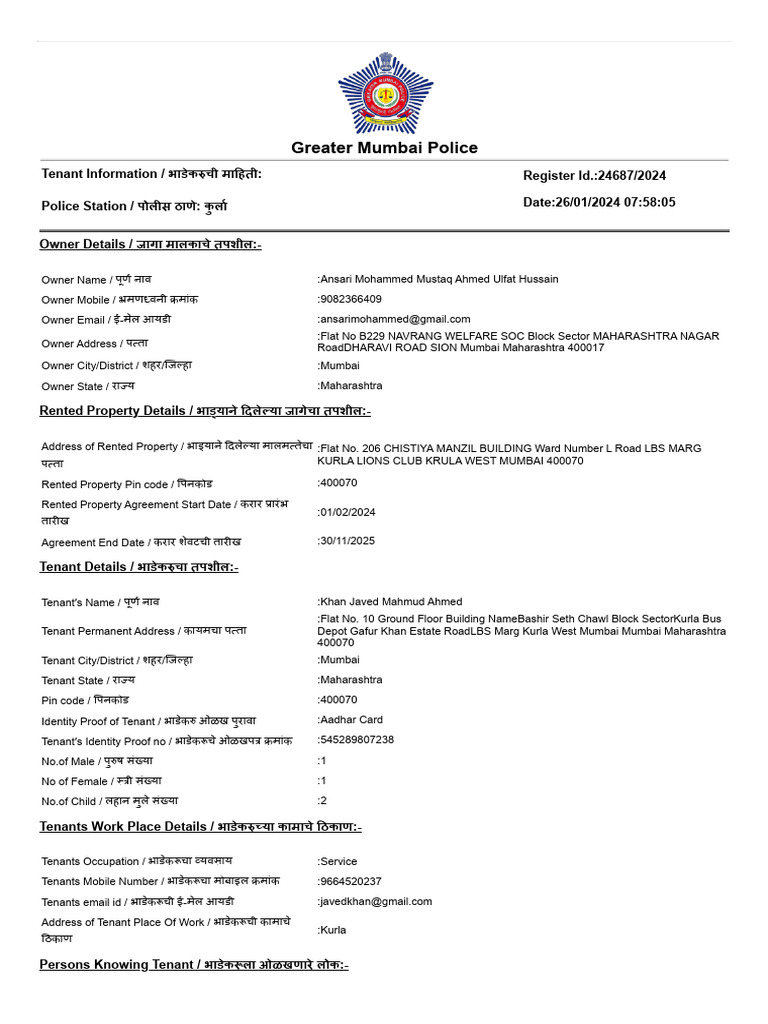 Greater Mumbai Police

Tenant Information / भाडेकरुची माहिती:

Register Id.:24687/2024

Police Station / पोलीस ठाणे: कुर्ला

Date:26/01/2024 07:58:05

Owner Details / जागा मालकाचे तपशील:-

| | |
|---|---|
| Owner Name / पूर्ण नाव | :Ansari Mohammed Mustaq Ahmed Ulfat Hussain |
| Owner Mobile / भ्रमणध्वनी क्रमांक | :9082366409 |
| Owner Email / ई-मेल आयडी | :ansarimohammed@gmail.com |
| Owner Address / पत्ता | :Flat No B229 NAVRANG WELFARE SOC Block Sector MAHARASHTRA NAGAR RoadDHARAVI ROAD SION Mumbai Maharashtra 400017 |
| Owner City/District / शहर/जिल्हा | :Mumbai |
| Owner State / राज्य | :Maharashtra |

Rented Property Details / भाड्याने दिलेल्या जागेचा तपशील:-

| | |
|---|---|
| Address of Rented Property / भाड्याने दिलेल्या मालमत्तेचा पत्ता | :Flat No. 206 CHISTIYA MANZIL BUILDING Ward Number L Road LBS MARG KURLA LIONS CLUB KRULA WEST MUMBAI 400070 |
| Rented Property Pin code / पिनकोड | :400070 |
| Rented Property Agreement Start Date / करार प्रारंभ तारीख | :01/02/2024 |
| Agreement End Date / करार शेवटची तारीख | :30/11/2025 |

Tenant Details / भाडेकरुचा तपशील:-

| | |
|---|---|
| Tenant's Name / पूर्ण नाव | :Khan Javed Mahmud Ahmed |
| Tenant Permanent Address / कायमचा पत्ता | :Flat No. 10 Ground Floor Building NameBashir Seth Chawl Block SectorKurla Bus Depot Gafur Khan Estate RoadLBS Marg Kurla West Mumbai Mumbai Maharashtra 400070 |
| Tenant City/District / शहर/जिल्हा | :Mumbai |
| Tenant State / राज्य | :Maharashtra |
| Pin code / पिनकोड | :400070 |
| Identity Proof of Tenant / भाडेकरु ओळख पुरावा | :Aadhar Card |
| Tenant's Identity Proof no / भाडेकरुचे ओळखपत्र क्रमांक | :545289807238 |
| No.of Male / पुरुष संख्या | :1 |
| No of Female / स्त्री संख्या | :1 |
| No.of Child / लहान मुले संख्या | :2 |

Tenants Work Place Details / भाडेकरुच्या कामाचे ठिकाण:-

| | |
|---|---|
| Tenants Occupation / भाडेकरुचा व्यवसाय | :Service |
| Tenants Mobile Number / भाडेकरुचा मोबाइल क्रमांक | :9664520237 |
| Tenants email id / भाडेकरुची ई-मेल आयडी | :javedkhan@gmail.com |
| Address of Tenant Place Of Work / भाडेकरुची कामाचे ठिकाण | :Kurla |

Persons Knowing Tenant / भाडेकरुला ओळखणारे लोक:-